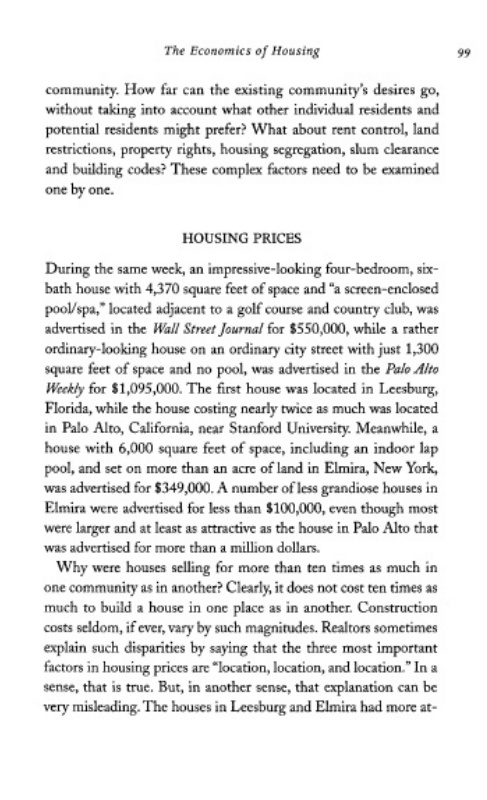 The Economics of Housing

99

community. How far can the existing community's desires go, without taking into account what other individual residents and potential residents might prefer? What about rent control, land restrictions, property rights, housing segregation, slum clearance and building codes? These complex factors need to be examined one by one.

HOUSING PRICES

During the same week, an impressive-looking four-bedroom, six-bath house with 4,370 square feet of space and "a screen-enclosed pool/spa," located adjacent to a golf course and country club, was advertised in the Wall Street Journal for $550,000, while a rather ordinary-looking house on an ordinary city street with just 1,300 square feet of space and no pool, was advertised in the Palo Alto Weekly for $1,095,000. The first house was located in Leesburg, Florida, while the house costing nearly twice as much was located in Palo Alto, California, near Stanford University. Meanwhile, a house with 6,000 square feet of space, including an indoor lap pool, and set on more than an acre of land in Elmira, New York, was advertised for $349,000. A number of less grandiose houses in Elmira were advertised for less than $100,000, even though most were larger and at least as attractive as the house in Palo Alto that was advertised for more than a million dollars.

Why were houses selling for more than ten times as much in one community as in another? Clearly, it does not cost ten times as much to build a house in one place as in another. Construction costs seldom, if ever, vary by such magnitudes. Realtors sometimes explain such disparities by saying that the three most important factors in housing prices are "location, location, and location." In a sense, that is true. But, in another sense, that explanation can be very misleading. The houses in Leesburg and Elmira had more at-